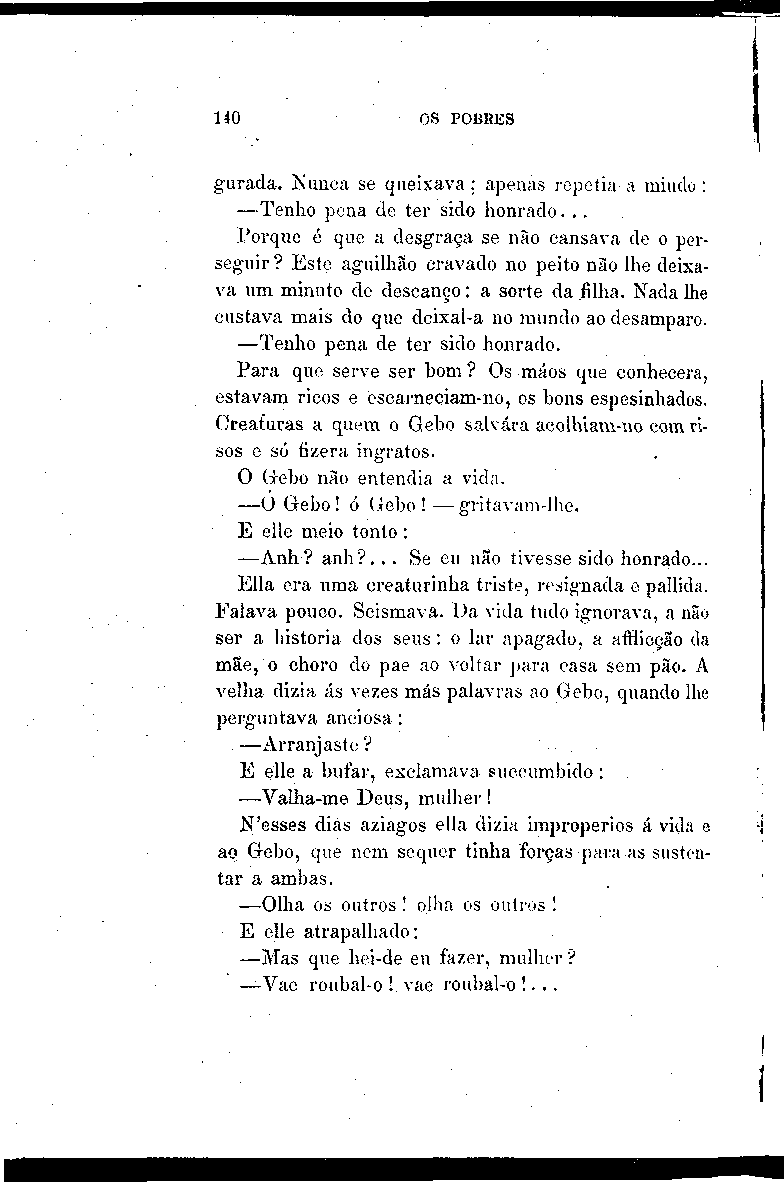 140 OS POBRES

gurada. Nunca se queixava; apenas repetia a miudo:

—Tenho pena de ter sido honrado...

Porque é que a desgraça se não cansava de o perseguir? Este aguilhão cravado no peito não lhe deixava um minuto de descanço: a sorte da filha. Nada lhe custava mais do que deixal-a no mundo ao desamparo.

—Tenho pena de ter sido honrado.

Para que serve ser bom? Os máos que conhecera, estavam ricos e escarneciam-no, os bons espesinhados. Creaturas a quem o Gebo salvára acolhiam-no com risos e só fizera ingratos.

O Gebo não entendia a vida.

—Ó Gebo! ó Gebo! — gritavam-lhe.

E elle meio tonto:

—Anh? anh?... Se eu não tivesse sido honrado...

Ella era uma creaturinha triste, resignada e pallida. Falava pouco. Scismava. Da vida tudo ignorava, a não ser a historia dos seus: o lar apagado, a afflicção da mãe, o choro do pae ao voltar para casa sem pão. A velha dizia ás vezes más palavras ao Gebo, quando lhe perguntava anciosa:

—Arranjaste?

E elle a bufar, exclamava succumbido:

—Valha-me Deus, mulher!

N'esses dias aziagos ella dizia improperios á vida e ao Gebo, que nem sequer tinha forças para as sustentar a ambas.

—Olha os outros! olha os outros!

E elle atrapalhado:

—Mas que hei-de eu fazer, mulher?

—Vae roubal-o! vae roubal-o!...